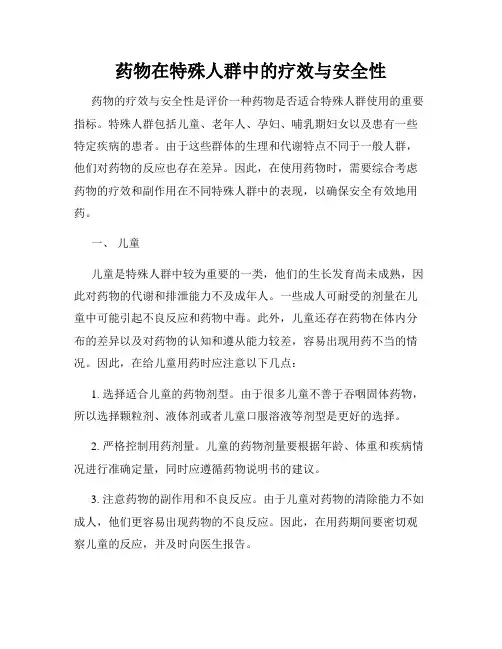 药物在特殊人群中的疗效与安全性

药物的疗效与安全性是评价一种药物是否适合特殊人群使用的重要指标。特殊人群包括儿童、老年人、孕妇、哺乳期妇女以及患有一些特定疾病的患者。由于这些群体的生理和代谢特点不同于一般人群，他们对药物的反应也存在差异。因此，在使用药物时，需要综合考虑药物的疗效和副作用在不同特殊人群中的表现，以确保安全有效地用药。

一、 儿童

儿童是特殊人群中较为重要的一类，他们的生长发育尚未成熟，因此对药物的代谢和排泄能力不及成年人。一些成人可耐受的剂量在儿童中可能引起不良反应和药物中毒。此外，儿童还存在药物在体内分布的差异以及对药物的认知和遵从能力较差，容易出现用药不当的情况。因此，在给儿童用药时应注意以下几点：

1. 选择适合儿童的药物剂型。由于很多儿童不善于吞咽固体药物，所以选择颗粒剂、液体剂或者儿童口服溶液等剂型是更好的选择。

2. 严格控制用药剂量。儿童的药物剂量要根据年龄、体重和疾病情况进行准确定量，同时应遵循药物说明书的建议。

3. 注意药物的副作用和不良反应。由于儿童对药物的清除能力不如成人，他们更容易出现药物的不良反应。因此，在用药期间要密切观察儿童的反应，并及时向医生报告。